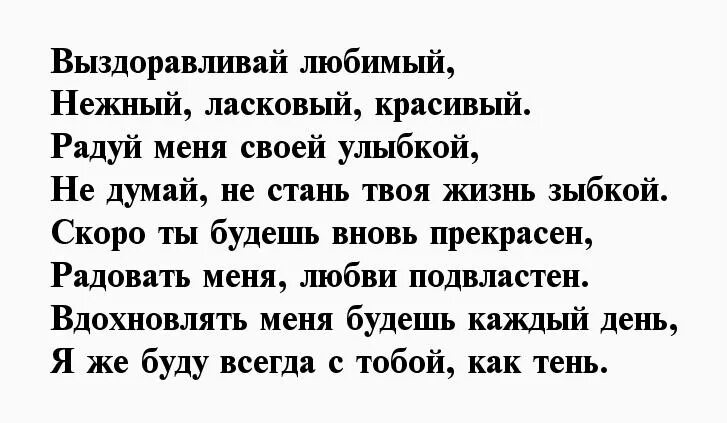 Выздоравливай любимый,
Нежный, ласковый, красивый.
Радуй меня своей улыбкой,
Не думай, не стань твоя жизнь зыбкой.
Скоро ты будешь вновь прекрасен,
Радовать меня, любви подвластен.
Вдохновлять меня будешь каждый день,
Я же буду всегда с тобой, как тень.